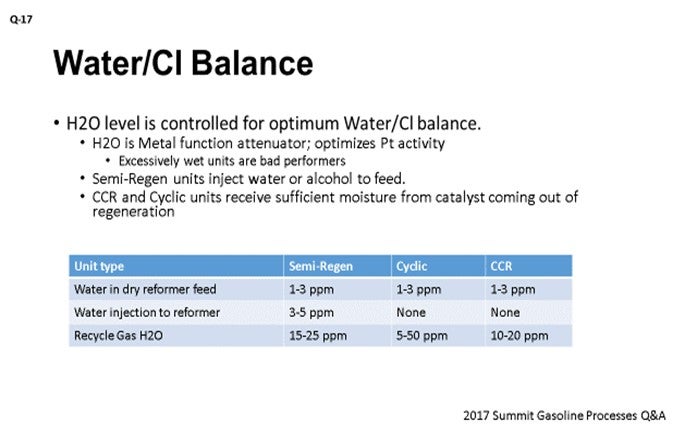 Q-17

Water/Cl Balance

• H2O level is controlled for optimum Water/Cl balance.
  • H2O is Metal function attenuator; optimizes Pt activity
    • Excessively wet units are bad performers
  • Semi-Regen units inject water or alcohol to feed.
  • CCR and Cyclic units receive sufficient moisture from catalyst coming out of regeneration

| Unit type | Semi-Regen | Cyclic | CCR |
|---|---|---|---|
| Water in dry reformer feed | 1-3 ppm | 1-3 ppm | 1-3 ppm |
| Water injection to reformer | 3-5 ppm | None | None |
| Recycle Gas H2O | 15-25 ppm | 5-50 ppm | 10-20 ppm |

2017 Summit Gasoline Processes Q&A